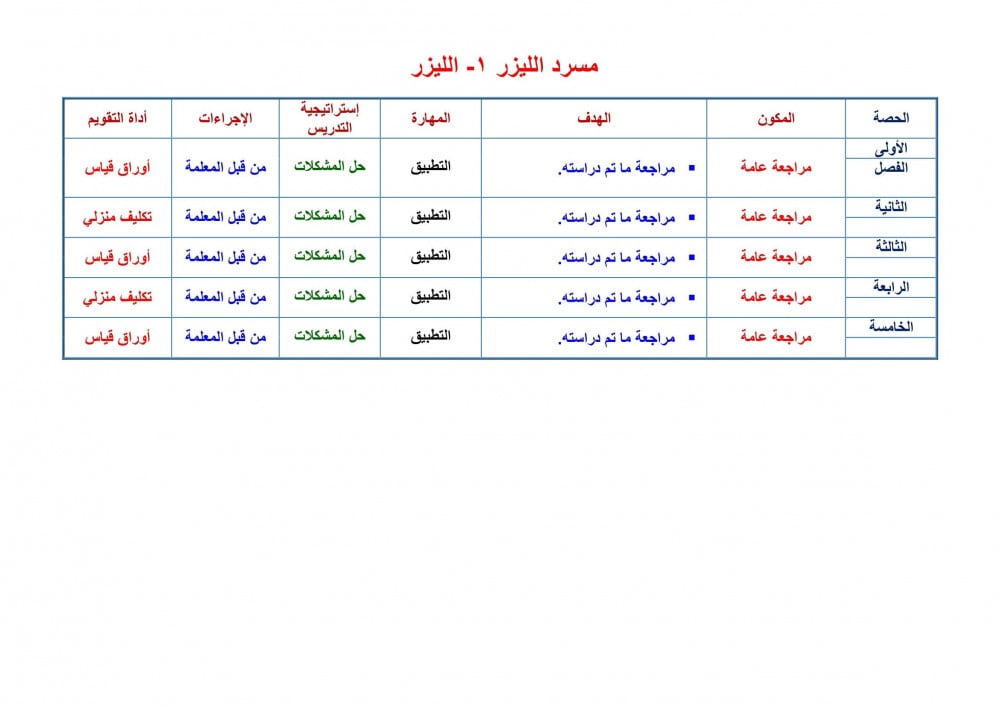 مسرد الليزر ١- الليزر

| الحصة | المكون | الهدف | المهارة | إستراتيجية التدريس | الإجراءات | أداة التقويم |
|---|---|---|---|---|---|---|
| الأولى الفصل | مراجعة عامة | ▪ مراجعة ما تم دراسته. | التطبيق | حل المشكلات | من قبل المعلمة | أوراق قياس |
| الثانية | مراجعة عامة | ▪ مراجعة ما تم دراسته. | التطبيق | حل المشكلات | من قبل المعلمة | تكليف منزلي |
| الثالثة | مراجعة عامة | ▪ مراجعة ما تم دراسته. | التطبيق | حل المشكلات | من قبل المعلمة | أوراق قياس |
| الرابعة | مراجعة عامة | ▪ مراجعة ما تم دراسته. | التطبيق | حل المشكلات | من قبل المعلمة | تكليف منزلي |
| الخامسة | مراجعة عامة | ▪ مراجعة ما تم دراسته. | التطبيق | حل المشكلات | من قبل المعلمة | أوراق قياس |